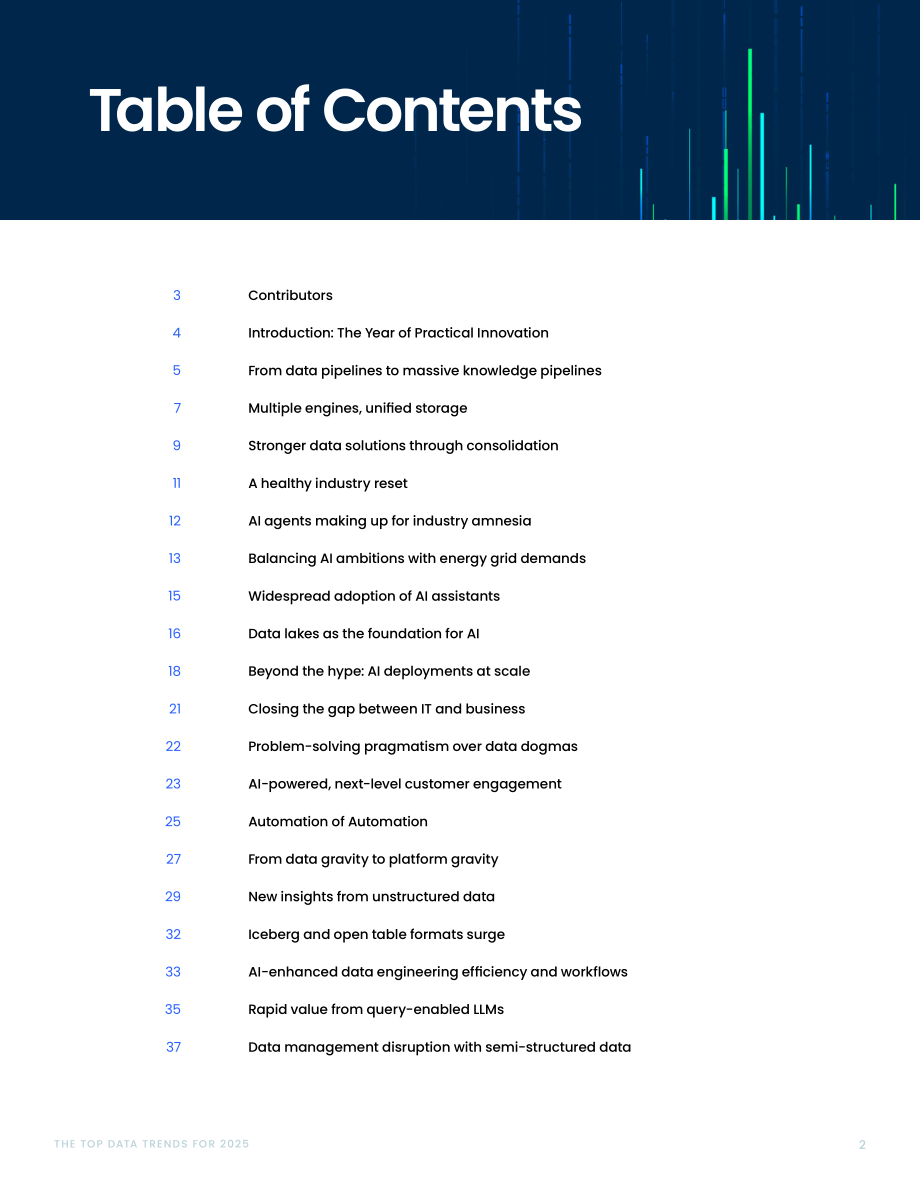 Table of Contents

3 Contributors

4 Introduction: The Year of Practical Innovation

5 From data pipelines to massive knowledge pipelines

7 Multiple engines, unified storage

9 Stronger data solutions through consolidation

11 A healthy industry reset

12 AI agents making up for industry amnesia

13 Balancing AI ambitions with energy grid demands

15 Widespread adoption of AI assistants

16 Data lakes as the foundation for AI

18 Beyond the hype: AI deployments at scale

21 Closing the gap between IT and business

22 Problem-solving pragmatism over data dogmas

23 AI-powered, next-level customer engagement

25 Automation of Automation

27 From data gravity to platform gravity

29 New insights from unstructured data

32 Iceberg and open table formats surge

33 AI-enhanced data engineering efficiency and workflows

35 Rapid value from query-enabled LLMs

37 Data management disruption with semi-structured data

THE TOP DATA TRENDS FOR 2025

2